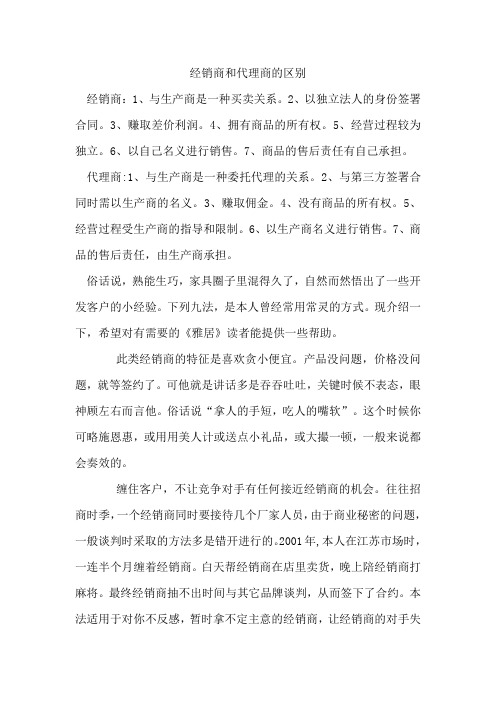 经销商和代理商的区别

经销商：1、与生产商是一种买卖关系。2、以独立法人的身份签署合同。3、赚取差价利润。4、拥有商品的所有权。5、经营过程较为独立。6、以自己名义进行销售。7、商品的售后责任有自己承担。

代理商:1、与生产商是一种委托代理的关系。2、与第三方签署合同时需以生产商的名义。3、赚取佣金。4、没有商品的所有权。5、经营过程受生产商的指导和限制。6、以生产商名义进行销售。7、商品的售后责任，由生产商承担。

俗话说，熟能生巧，家具圈子里混得久了，自然而然悟出了一些开发客户的小经验。下列九法，是本人曾经常用常灵的方式。现介绍一下，希望对有需要的《雅居》读者能提供一些帮助。

此类经销商的特征是喜欢贪小便宜。产品没问题，价格没问题，就等签约了。可他就是讲话多是吞吞吐吐，关键时候不表态，眼神顾左右而言他。俗话说“拿人的手短，吃人的嘴软”。这个时候你可略施恩惠，或用用美人计或送点小礼品，或大撮一顿，一般来说都会奏效的。

缠住客户，不让竞争对手有任何接近经销商的机会。往往招商时季，一个经销商同时要接待几个厂家人员，由于商业秘密的问题，一般谈判时采取的方法多是错开进行的。2001年,本人在江苏市场时，一连半个月缠着经销商。白天帮经销商在店里卖货，晚上陪经销商打麻将。最终经销商抽不出时间与其它品牌谈判，从而签下了合约。本法适用于对你不反感，暂时拿不定主意的经销商，让经销商的对手失